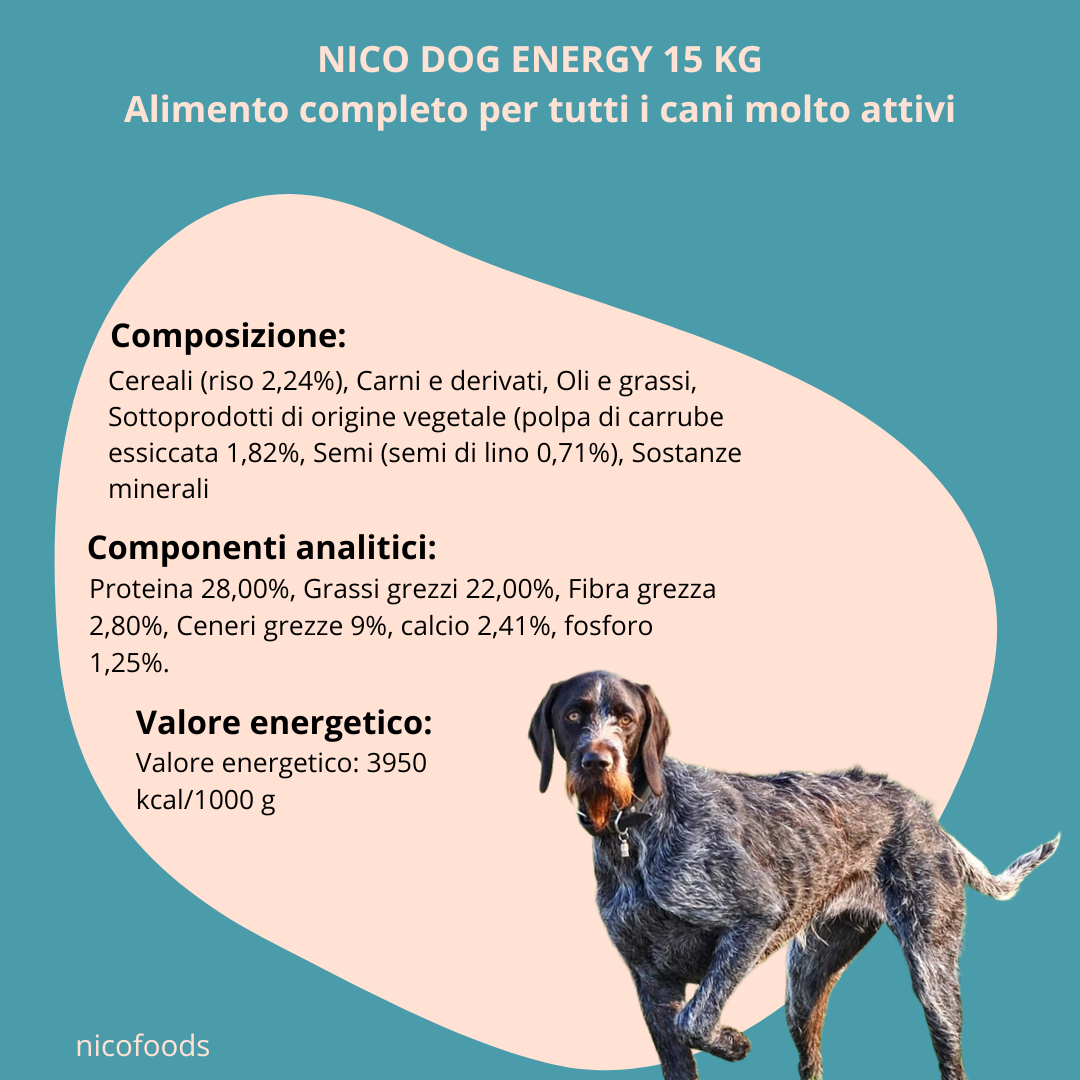 NICO DOG ENERGY 15 KG
Alimento completo per tutti i cani molto attivi

Composizione:
Cereali (riso 2,24%), Carni e derivati, Oli e grassi, Sottoprodotti di origine vegetale (polpa di carrube essiccata 1,82%, Semi (semi di lino 0,71%), Sostanze minerali

Componenti analitici:
Proteina 28,00%, Grassi grezzi 22,00%, Fibra grezza 2,80%, Ceneri grezze 9%, calcio 2,41%, fosforo 1,25%.

Valore energetico:
Valore energetico: 3950 kcal/1000 g

nicofoods